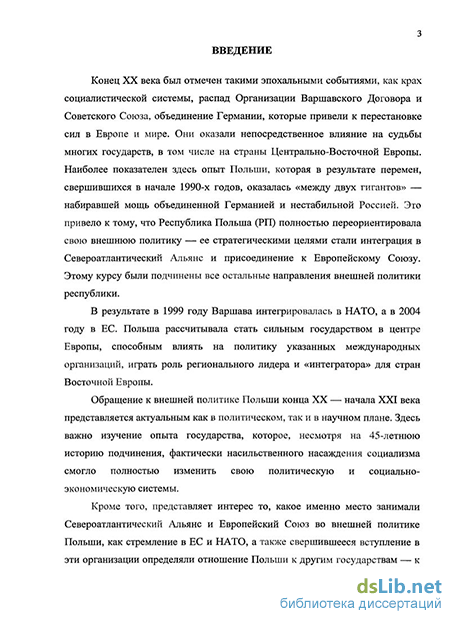 3

ВВЕДЕНИЕ

Конец XX века был отмечен такими эпохальными событиями, как крах социалистической системы, распад Организации Варшавского Договора и Советского Союза, объединение Германии, которые привели к перестановке сил в Европе и мире. Они оказали непосредственное влияние на судьбы многих государств, в том числе на страны Центрально-Восточной Европы. Наиболее показателен здесь опыт Польши, которая в результате перемен, свершившихся в начале 1990-х годов, оказалась «между двух гигантов» — набиравшей мощь объединенной Германией и нестабильной Россией. Это привело к тому, что Республика Польша (РП) полностью переориентировала свою внешнюю политику — ее стратегическими целями стали интеграция в Североатлантический Альянс и присоединение к Европейскому Союзу. Этому курсу были подчинены все остальные направления внешней политики республики.

В результате в 1999 году Варшава интегрировалась в НАТО, а в 2004 году в ЕС. Польша рассчитывала стать сильным государством в центре Европы, способным влиять на политику указанных международных организаций, играть роль регионального лидера и «интегратора» для стран Восточной Европы.

Обращение к внешней политике Польши конца XX — начала XXI века представляется актуальным как в политическом, так и в научном плане. Здесь важно изучение опыта государства, которое, несмотря на 45-летнюю историю подчинения, фактически насильственного насаждения социализма смогло полностью изменить свою политическую и социально-экономическую системы.

Кроме того, представляет интерес то, какое именно место занимали Североатлантический Альянс и Европейский Союз во внешней политике Польши, как стремление в ЕС и НАТО, а также свершившееся вступление в эти организации определяли отношение Польши к другим государствам — к

dsLib.net
библиотека диссертаций